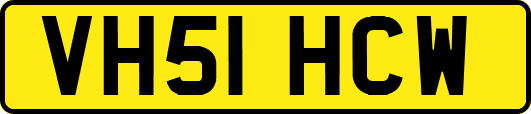 VH51 HCW